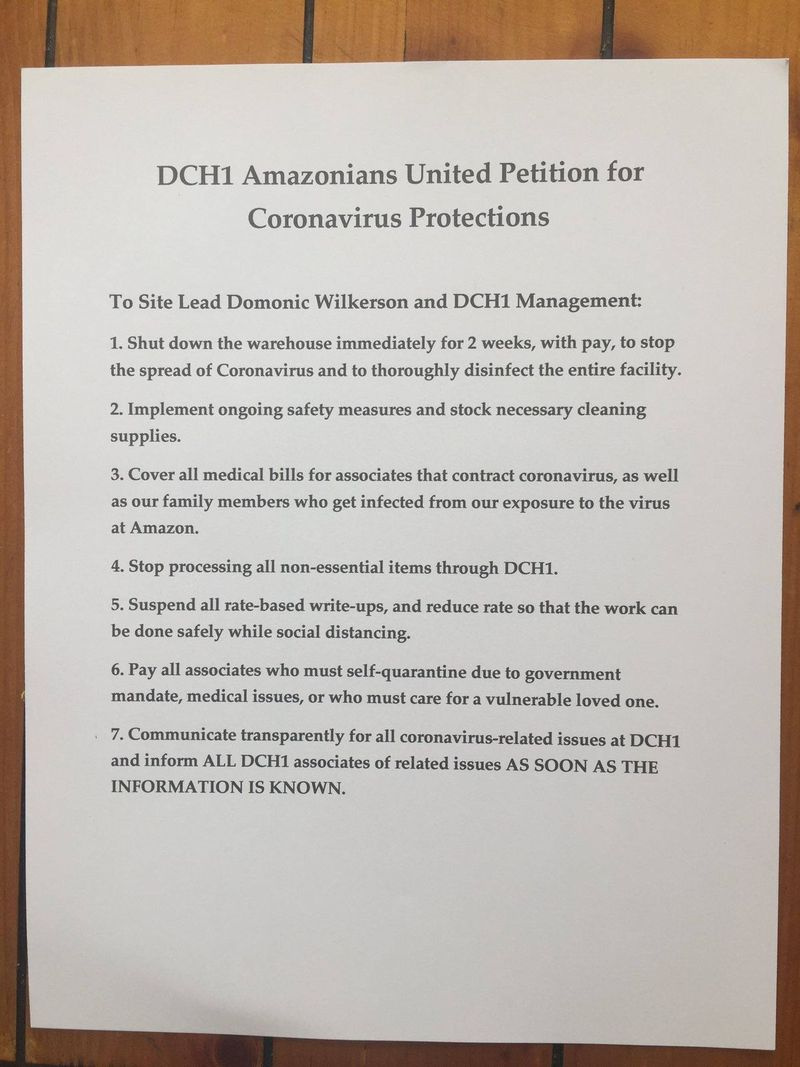 DCH1 Amazonians United Petition for Coronavirus Protections

To Site Lead Domonic Wilkerson and DCH1 Management:

1. Shut down the warehouse immediately for 2 weeks, with pay, to stop the spread of Coronavirus and to thoroughly disinfect the entire facility.

2. Implement ongoing safety measures and stock necessary cleaning supplies.

3. Cover all medical bills for associates that contract coronavirus, as well as our family members who get infected from our exposure to the virus at Amazon.

4. Stop processing all non-essential items through DCH1.

5. Suspend all rate-based write-ups, and reduce rate so that the work can be done safely while social distancing.

6. Pay all associates who must self-quarantine due to government mandate, medical issues, or who must care for a vulnerable loved one.

7. Communicate transparently for all coronavirus-related issues at DCH1 and inform ALL DCH1 associates of related issues AS SOON AS THE INFORMATION IS KNOWN.